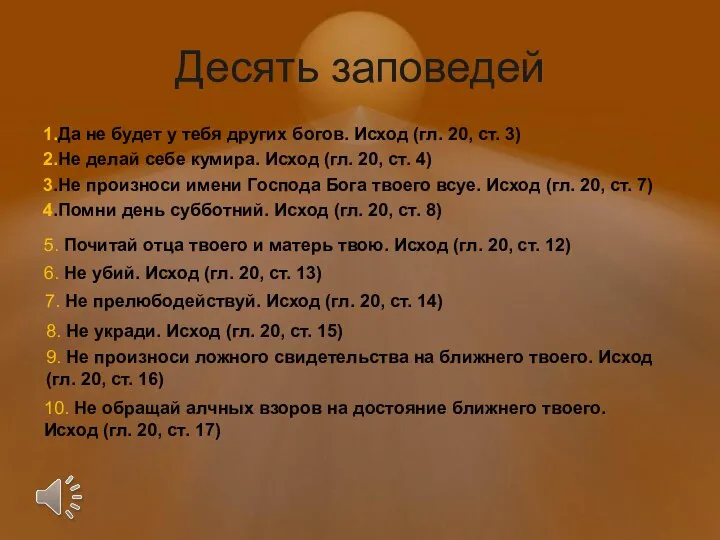 Десять заповедей

1.Да не будет у тебя других богов. Исход (гл. 20, ст. 3)

2.Не делай себе кумира. Исход (гл. 20, ст. 4)

3.Не произноси имени Господа Бога твоего всуе. Исход (гл. 20, ст. 7)

4.Помни день субботний. Исход (гл. 20, ст. 8)

5. Почитай отца твоего и матерь твою. Исход (гл. 20, ст. 12)

6. Не убий. Исход (гл. 20, ст. 13)

7. Не прелюбодействуй. Исход (гл. 20, ст. 14)

8. Не укради. Исход (гл. 20, ст. 15)

9. Не произноси ложного свидетельства на ближнего твоего. Исход (гл. 20, ст. 16)

10. Не обращай алчных взоров на достояние ближнего твоего. Исход (гл. 20, ст. 17)